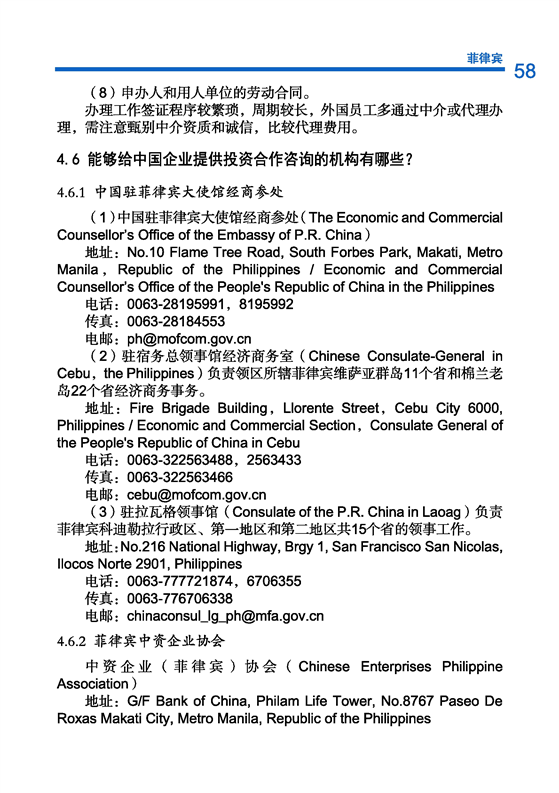 菲律宾 58

（8）申办人和用人单位的劳动合同。

办理工作签证程序较繁琐，周期较长，外国员工多通过中介或代理办理，需注意甄别中介资质和诚信，比较代理费用。

4.6 能够给中国企业提供投资合作咨询的机构有哪些？

4.6.1 中国驻菲律宾大使馆经商参处

（1）中国驻菲律宾大使馆经商参处（The Economic and Commercial Counsellor's Office of the Embassy of P.R. China）

地址：No.10 Flame Tree Road, South Forbes Park, Makati, Metro Manila，Republic of the Philippines / Economic and Commercial Counsellor's Office of the People's Republic of China in the Philippines

电话：0063-28195991，8195992

传真：0063-28184553

电邮：ph@mofcom.gov.cn

（2）驻宿务总领事馆经济商务室（Chinese Consulate-General in Cebu，the Philippines）负责领区所辖菲律宾维萨亚群岛11个省和棉兰老岛22个省经济商务事务。

地址：Fire Brigade Building，Llorente Street，Cebu City 6000, Philippines / Economic and Commercial Section，Consulate General of the People's Republic of China in Cebu

电话：0063-322563488，2563433

传真：0063-322563466

电邮：cebu@mofcom.gov.cn

（3）驻拉瓦格领事馆（Consulate of the P.R. China in Laoag）负责菲律宾科迪勒拉行政区、第一地区和第二地区共15个省的领事工作。

地址：No.216 National Highway, Brgy 1, San Francisco San Nicolas, Ilocos Norte 2901, Philippines

电话：0063-777721874，6706355

传真：0063-776706338

电邮：chinaconsul_lg_ph@mfa.gov.cn

4.6.2 菲律宾中资企业协会

中资企业（菲律宾）协会（Chinese Enterprises Philippine Association）

地址：G/F Bank of China, Philam Life Tower, No.8767 Paseo De Roxas Makati City, Metro Manila, Republic of the Philippines